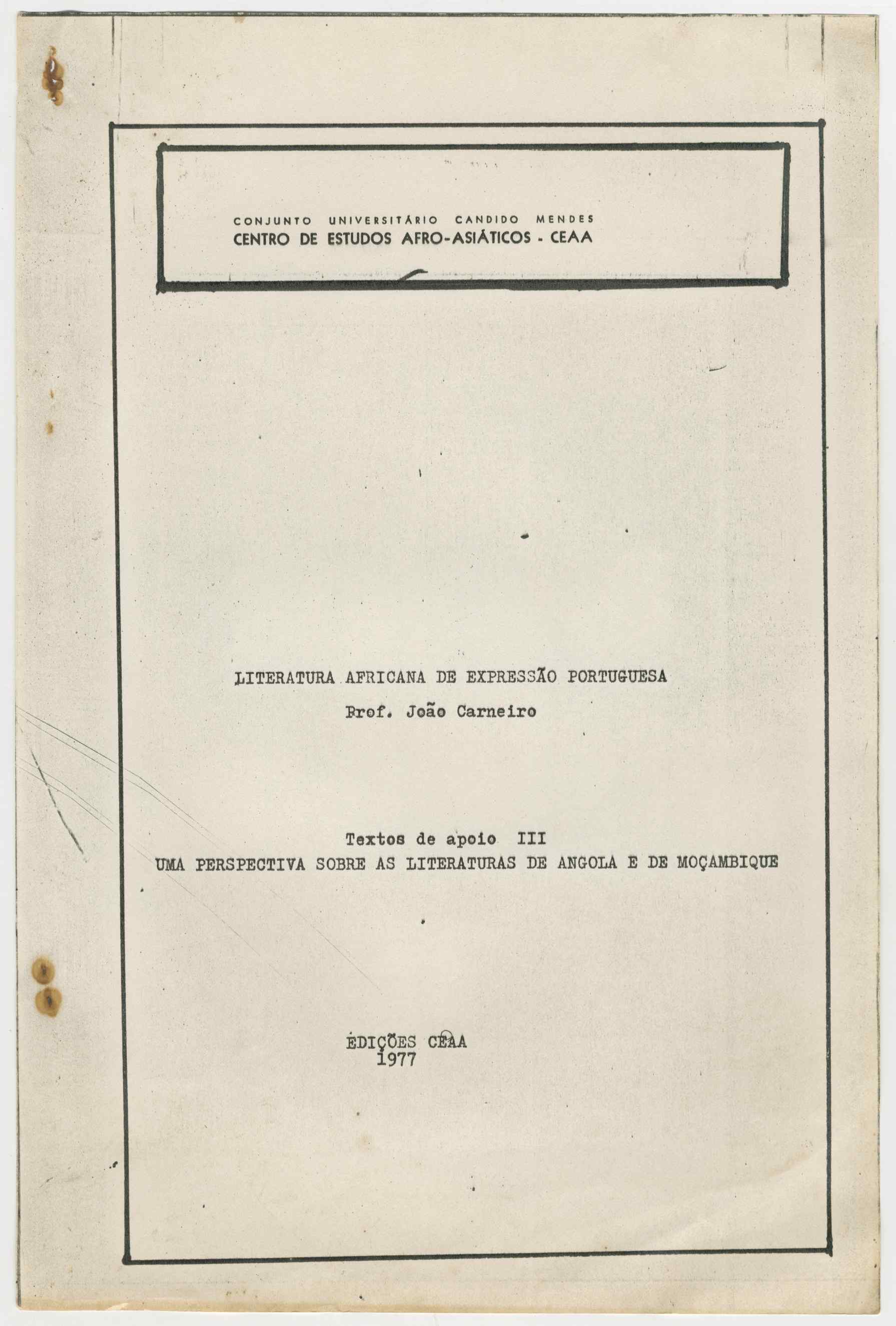 CONJUNTO UNIVERSITÁRIO CANDIDO MENDES
CENTRO DE ESTUDOS AFRO-ASIÁTICOS - CEAA

LITERATURA AFRICANA DE EXPRESSÃO PORTUGUESA
Prof. João Carneiro

Textos de apoio III
UMA PERSPECTIVA SOBRE AS LITERATURAS DE ANGOLA E DE MOÇAMBIQUE

EDIÇÕES CEAA
1977